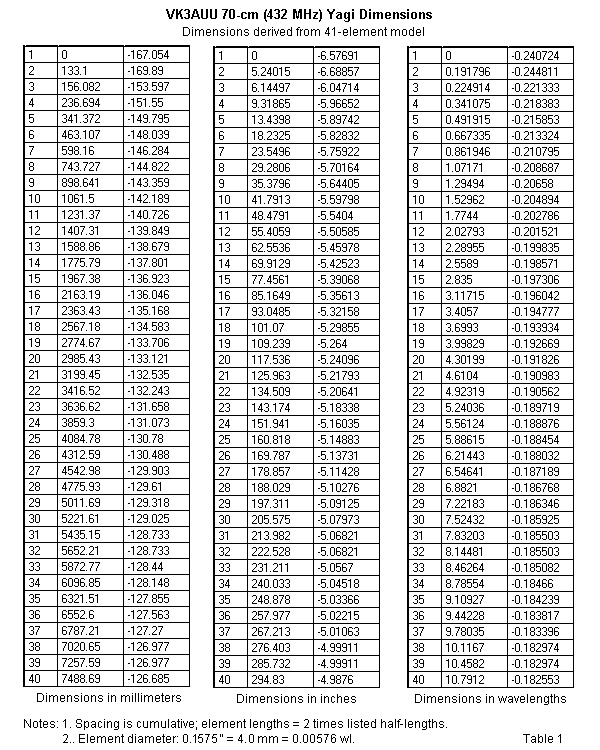 VK3AUU 70-cm (432 MHz) Yagi Dimensions
Dimensions derived from 41-element model

| 1 | 0 | -167.054 |
|---|---|---|
| 2 | 133.1 | -169.89 |
| 3 | 156.082 | -153.597 |
| 4 | 236.694 | -151.55 |
| 5 | 341.372 | -149.795 |
| 6 | 463.107 | -148.039 |
| 7 | 598.16 | -146.284 |
| 8 | 743.727 | -144.822 |
| 9 | 898.641 | -143.359 |
| 10 | 1061.5 | -142.189 |
| 11 | 1231.37 | -140.726 |
| 12 | 1407.31 | -139.849 |
| 13 | 1588.86 | -138.679 |
| 14 | 1775.79 | -137.801 |
| 15 | 1967.38 | -136.923 |
| 16 | 2163.19 | -136.046 |
| 17 | 2363.43 | -135.168 |
| 18 | 2567.18 | -134.583 |
| 19 | 2774.67 | -133.706 |
| 20 | 2985.43 | -133.121 |
| 21 | 3199.45 | -132.535 |
| 22 | 3416.52 | -132.243 |
| 23 | 3636.62 | -131.658 |
| 24 | 3859.3 | -131.073 |
| 25 | 4084.78 | -130.78 |
| 26 | 4312.59 | -130.488 |
| 27 | 4542.98 | -129.903 |
| 28 | 4775.93 | -129.61 |
| 29 | 5011.69 | -129.318 |
| 30 | 5221.61 | -129.025 |
| 31 | 5435.15 | -128.733 |
| 32 | 5652.21 | -128.733 |
| 33 | 5872.77 | -128.44 |
| 34 | 6096.85 | -128.148 |
| 35 | 6321.51 | -127.855 |
| 36 | 6552.6 | -127.563 |
| 37 | 6787.21 | -127.27 |
| 38 | 7020.65 | -126.977 |
| 39 | 7257.59 | -126.977 |
| 40 | 7488.69 | -126.685 |

Dimensions in millimeters

| 1 | 0 | -6.57691 |
|---|---|---|
| 2 | 5.24015 | -6.68857 |
| 3 | 6.14497 | -6.04714 |
| 4 | 9.31865 | -5.96652 |
| 5 | 13.4398 | -5.89742 |
| 6 | 18.2325 | -5.82832 |
| 7 | 23.5496 | -5.75922 |
| 8 | 29.2806 | -5.70164 |
| 9 | 35.3796 | -5.64405 |
| 10 | 41.7913 | -5.59798 |
| 11 | 48.4791 | -5.5404 |
| 12 | 55.4059 | -5.50585 |
| 13 | 62.5536 | -5.45978 |
| 14 | 69.9129 | -5.42523 |
| 15 | 77.4561 | -5.39068 |
| 16 | 85.1649 | -5.35613 |
| 17 | 93.0485 | -5.32158 |
| 18 | 101.07 | -5.29855 |
| 19 | 109.239 | -5.264 |
| 20 | 117.536 | -5.24096 |
| 21 | 125.963 | -5.21793 |
| 22 | 134.509 | -5.20641 |
| 23 | 143.174 | -5.18338 |
| 24 | 151.941 | -5.16035 |
| 25 | 160.818 | -5.14883 |
| 26 | 169.787 | -5.13731 |
| 27 | 178.857 | -5.11428 |
| 28 | 188.029 | -5.10276 |
| 29 | 197.311 | -5.09125 |
| 30 | 205.575 | -5.07973 |
| 31 | 213.982 | -5.06821 |
| 32 | 222.528 | -5.06821 |
| 33 | 231.211 | -5.0567 |
| 34 | 240.033 | -5.04518 |
| 35 | 248.878 | -5.03366 |
| 36 | 257.977 | -5.02215 |
| 37 | 267.213 | -5.01063 |
| 38 | 276.403 | -4.99911 |
| 39 | 285.732 | -4.99911 |
| 40 | 294.83 | -4.9876 |

Dimensions in inches

| 1 | 0 | -0.240724 |
|---|---|---|
| 2 | 0.191796 | -0.244811 |
| 3 | 0.224914 | -0.221333 |
| 4 | 0.341075 | -0.218383 |
| 5 | 0.491915 | -0.215853 |
| 6 | 0.667335 | -0.213324 |
| 7 | 0.861946 | -0.210795 |
| 8 | 1.07171 | -0.208687 |
| 9 | 1.29494 | -0.20658 |
| 10 | 1.52962 | -0.204894 |
| 11 | 1.7744 | -0.202786 |
| 12 | 2.02793 | -0.201521 |
| 13 | 2.28955 | -0.199835 |
| 14 | 2.5589 | -0.198571 |
| 15 | 2.835 | -0.197306 |
| 16 | 3.11715 | -0.196042 |
| 17 | 3.4057 | -0.194777 |
| 18 | 3.6993 | -0.193934 |
| 19 | 3.99829 | -0.192669 |
| 20 | 4.30199 | -0.191826 |
| 21 | 4.6104 | -0.190983 |
| 22 | 4.92319 | -0.190562 |
| 23 | 5.24036 | -0.189719 |
| 24 | 5.56124 | -0.188876 |
| 25 | 5.88615 | -0.188454 |
| 26 | 6.21443 | -0.188032 |
| 27 | 6.54641 | -0.187189 |
| 28 | 6.8821 | -0.186768 |
| 29 | 7.22183 | -0.186346 |
| 30 | 7.52432 | -0.185925 |
| 31 | 7.83203 | -0.185503 |
| 32 | 8.14481 | -0.185503 |
| 33 | 8.46264 | -0.185082 |
| 34 | 8.78554 | -0.18466 |
| 35 | 9.10927 | -0.184239 |
| 36 | 9.44228 | -0.183817 |
| 37 | 9.78035 | -0.183396 |
| 38 | 10.1167 | -0.182974 |
| 39 | 10.4582 | -0.182974 |
| 40 | 10.7912 | -0.182553 |

Dimensions in wavelengths

Notes: 1. Spacing is cumulative; element lengths = 2 times listed half-lengths.
2.. Element diameter: 0.1575" = 4.0 mm = 0.00576 wl.

Table 1